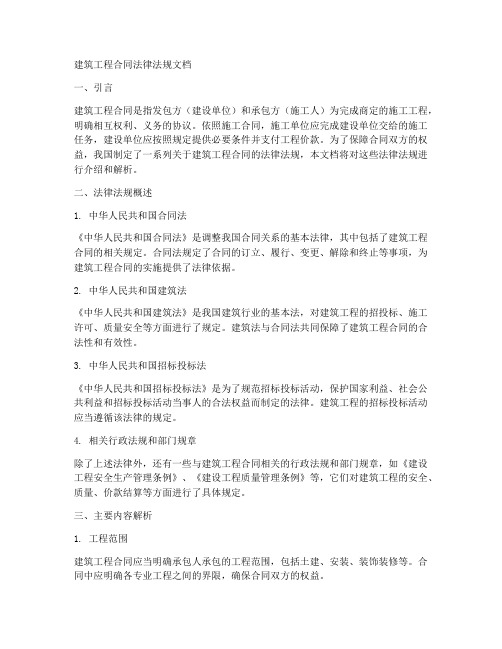 建筑工程合同法律法规文档

一、引言

建筑工程合同是指发包方（建设单位）和承包方（施工人）为完成商定的施工工程，明确相互权利、义务的协议。依照施工合同，施工单位应完成建设单位交给的施工任务，建设单位应按照规定提供必要条件并支付工程价款。为了保障合同双方的权益，我国制定了一系列关于建筑工程合同的法律法规，本文档将对这些法律法规进行介绍和解析。

二、法律法规概述

1. 中华人民共和国合同法

《中华人民共和国合同法》是调整我国合同关系的基本法律，其中包括了建筑工程合同的相关规定。合同法规定了合同的订立、履行、变更、解除和终止等事项，为建筑工程合同的实施提供了法律依据。

2. 中华人民共和国建筑法

《中华人民共和国建筑法》是我国建筑行业的基本法，对建筑工程的招投标、施工许可、质量安全等方面进行了规定。建筑法与合同法共同保障了建筑工程合同的合法性和有效性。

3. 中华人民共和国招标投标法

《中华人民共和国招标投标法》是为了规范招标投标活动，保护国家利益、社会公共利益和招标投标活动当事人的合法权益而制定的法律。建筑工程的招标投标活动应当遵循该法律的规定。

4. 相关行政法规和部门规章

除了上述法律外，还有一些与建筑工程合同相关的行政法规和部门规章，如《建设工程安全生产管理条例》、《建设工程质量管理条例》等，它们对建筑工程的安全、质量、价款结算等方面进行了具体规定。

三、主要内容解析

1. 工程范围

建筑工程合同应当明确承包人承包的工程范围，包括土建、安装、装饰装修等。合同中应明确各专业工程之间的界限，确保合同双方的权益。